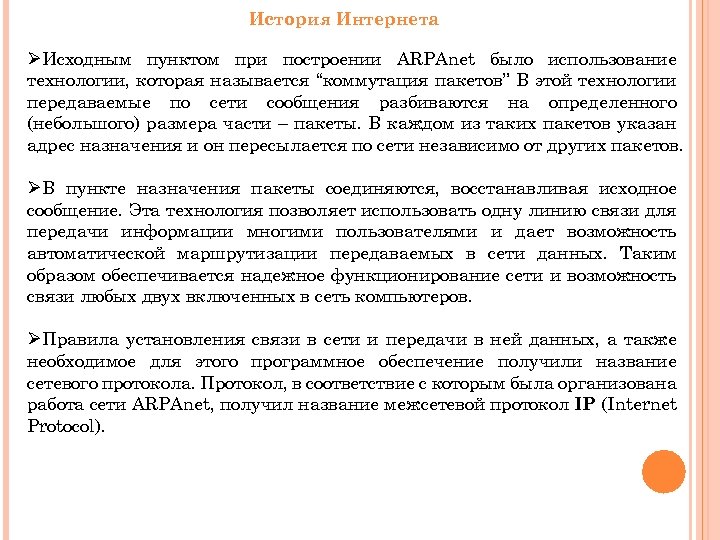 История Интернета

➢Исходным пунктом при построении ARPAnet было использование технологии, которая называется “коммутация пакетов” В этой технологии передаваемые по сети сообщения разбиваются на определенного (небольшого) размера части – пакеты. В каждом из таких пакетов указан адрес назначения и он пересылается по сети независимо от других пакетов.

➢В пункте назначения пакеты соединяются, восстанавливая исходное сообщение. Эта технология позволяет использовать одну линию связи для передачи информации многими пользователями и дает возможность автоматической маршрутизации передаваемых в сети данных. Таким образом обеспечивается надежное функционирование сети и возможность связи любых двух включенных в сеть компьютеров.

➢Правила установления связи в сети и передачи в ней данных, а также необходимое для этого программное обеспечение получили название сетевого протокола. Протокол, в соответствие с которым была организована работа сети ARPAnet, получил название межсетевой протокол IP (Internet Protocol).